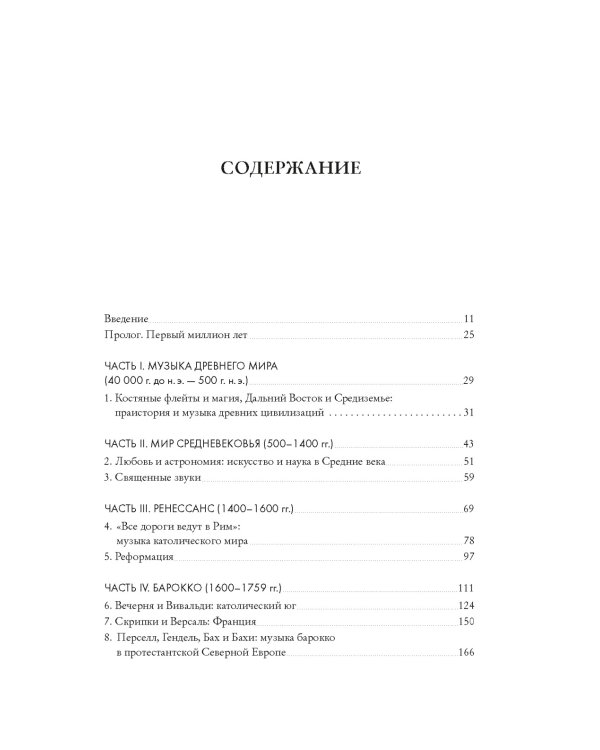 СОДЕРЖАНИЕ

Введение 11
Пролог. Первый миллион лет 25

ЧАСТЬ I. МУЗЫКА ДРЕВНЕГО МИРА
(40 000 г. до н. э. — 500 г. н. э.) 29
1. Костяные флейты и магия, Дальний Восток и Средиземье:
праистория и музыка древних цивилизаций 31

ЧАСТЬ II. МИР СРЕДНЕВЕКОВЬЯ (500–1400 гг.) 43
2. Любовь и астрономия: искусство и наука в Средние века 51
3. Священные звуки 59

ЧАСТЬ III. РЕНЕССАНС (1400–1600 гг.) 69
4. «Все дороги ведут в Рим»:
музыка католического мира 78
5. Реформация 97

ЧАСТЬ IV. БАРОККО (1600–1759 гг.) 111
6. Вечерня и Вивальди: католический юг 124
7. Скрипки и Версаль: Франция 150
8. Перселл, Гендель, Бах и Бахи: музыка барокко
в протестантской Северной Европе 166